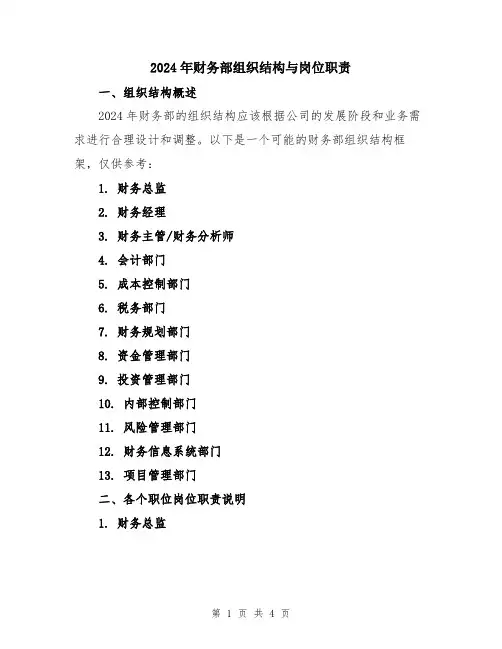 2024年财务部组织结构与岗位职责

一、组织结构概述

2024年财务部的组织结构应该根据公司的发展阶段和业务需求进行合理设计和调整。以下是一个可能的财务部组织结构框架，仅供参考：

1. 财务总监

2. 财务经理

3. 财务主管/财务分析师

4. 会计部门

5. 成本控制部门

6. 税务部门

7. 财务规划部门

8. 资金管理部门

9. 投资管理部门

10. 内部控制部门

11. 风险管理部门

12. 财务信息系统部门

13. 项目管理部门

二、各个职位岗位职责说明

1. 财务总监

第 1 页 共 4 页